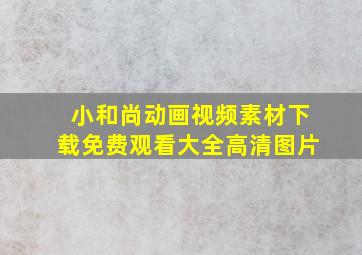 小和尚动画视频素材下载免费观看大全高清图片